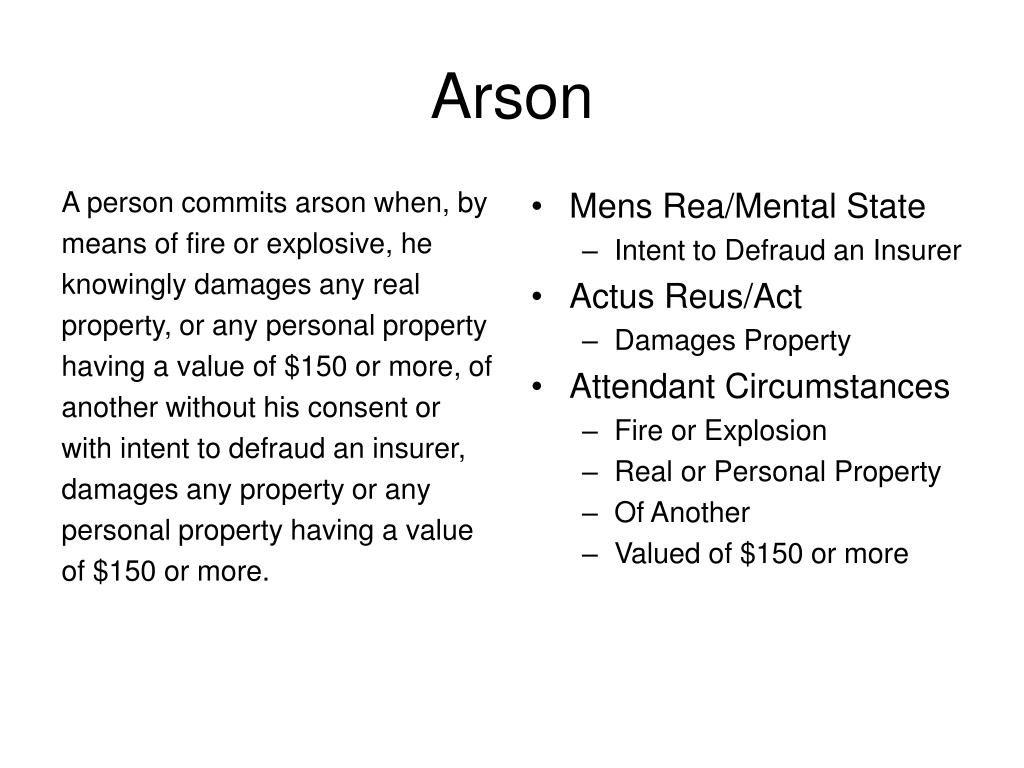 Arson

A person commits arson when, by means of fire or explosive, he knowingly damages any real property, or any personal property having a value of \$150 or more, of another without his consent or with intent to defraud an insurer, damages any property or any personal property having a value of \$150 or more.

• Mens Rea/Mental State
 – Intent to Defraud an Insurer
• Actus Reus/Act
 – Damages Property
• Attendant Circumstances
 – Fire or Explosion
 – Real or Personal Property
 – Of Another
 – Valued of \$150 or more